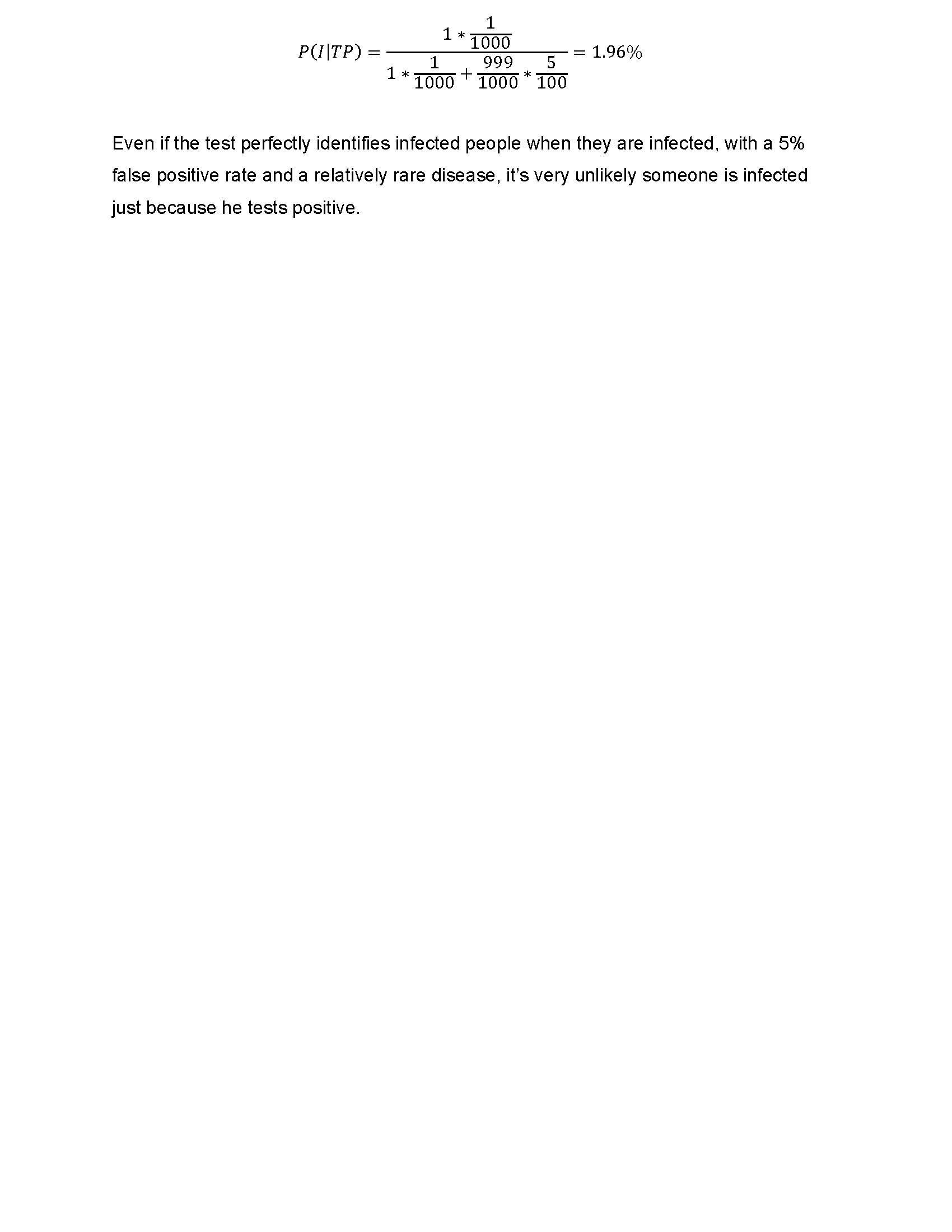 $P(I|TP) = \frac{1 * \frac{1}{1000}}{1 * \frac{1}{1000} + \frac{999}{1000} * \frac{5}{100}} = 1.96\%$

Even if the test perfectly identifies infected people when they are infected, with a 5% false positive rate and a relatively rare disease, it's very unlikely someone is infected just because he tests positive.